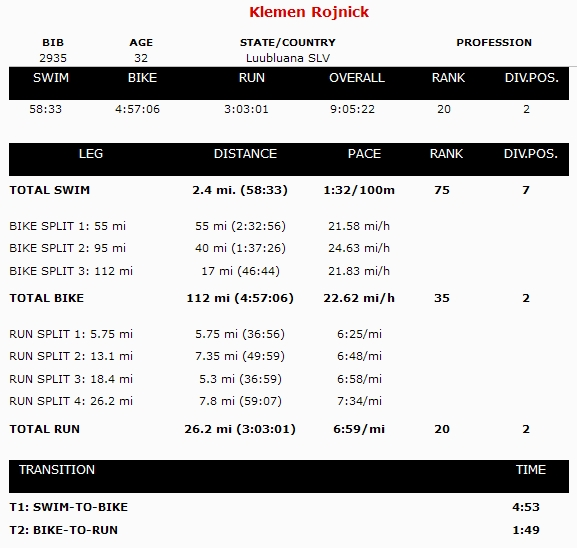 Klemen Rojnick

| BIB | AGE | STATE/COUNTRY | PROFESSION |
|---|---|---|---|
| 2935 | 32 | Luubluana SLV | |

| SWIM | BIKE | RUN | OVERALL | RANK | DIV.POS. |
|---|---|---|---|---|---|
| 58:33 | 4:57:06 | 3:03:01 | 9:05:22 | 20 | 2 |

| LEG | DISTANCE | PACE | RANK | DIV.POS. |
|---|---|---|---|---|
| TOTAL SWIM | 2.4 mi. (58:33) | 1:32/100m | 75 | 7 |
| BIKE SPLIT 1: 55 mi | 55 mi (2:32:56) | 21.58 mi/h | | |
| BIKE SPLIT 2: 95 mi | 40 mi (1:37:26) | 24.63 mi/h | | |
| BIKE SPLIT 3: 112 mi | 17 mi (46:44) | 21.83 mi/h | | |
| TOTAL BIKE | 112 mi (4:57:06) | 22.62 mi/h | 35 | 2 |
| RUN SPLIT 1: 5.75 mi | 5.75 mi (36:56) | 6:25/mi | | |
| RUN SPLIT 2: 13.1 mi | 7.35 mi (49:59) | 6:48/mi | | |
| RUN SPLIT 3: 18.4 mi | 5.3 mi (36:59) | 6:58/mi | | |
| RUN SPLIT 4: 26.2 mi | 7.8 mi (59:07) | 7:34/mi | | |
| TOTAL RUN | 26.2 mi (3:03:01) | 6:59/mi | 20 | 2 |

| TRANSITION | TIME |
|---|---|
| T1: SWIM-TO-BIKE | 4:53 |
| T2: BIKE-TO-RUN | 1:49 |